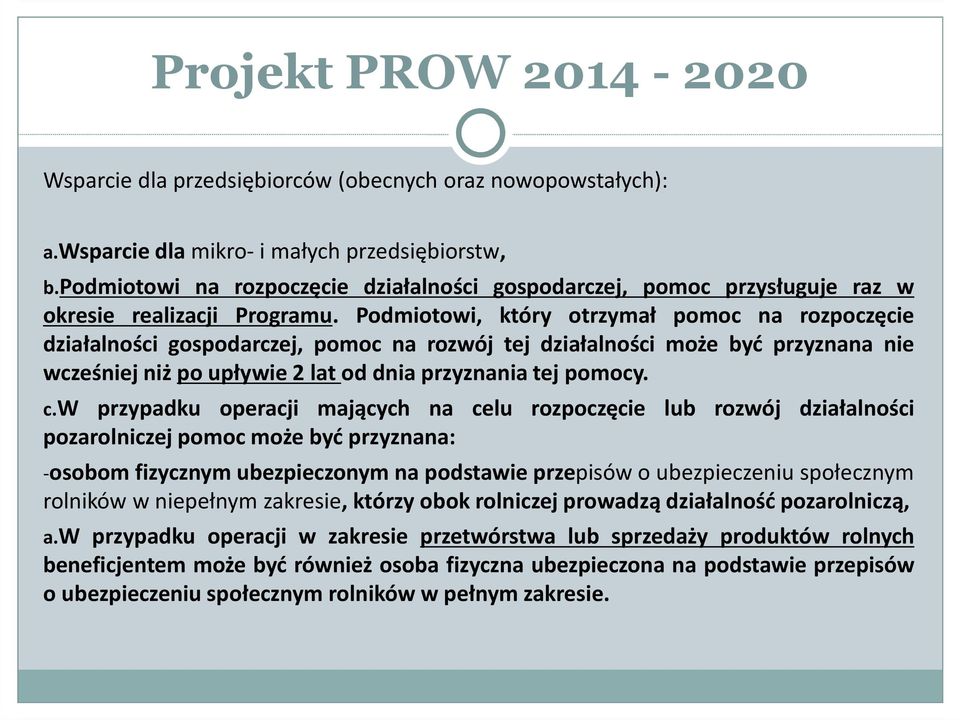 Projekt PROW 2014 - 2020

Wsparcie dla przedsiębiorców (obecnych oraz nowopowstałych):

a.Wsparcie dla mikro- i małych przedsiębiorstw,

b.Podmiotowi na rozpoczęcie działalności gospodarczej, pomoc przysługuje raz w okresie realizacji Programu. Podmiotowi, który otrzymał pomoc na rozpoczęcie działalności gospodarczej, pomoc na rozwój tej działalności może być przyznana nie wcześniej niż po upływie 2 lat od dnia przyznania tej pomocy.

c.W przypadku operacji mających na celu rozpoczęcie lub rozwój działalności pozarolniczej pomoc może być przyznana:

-osobom fizycznym ubezpieczonym na podstawie przepisów o ubezpieczeniu społecznym rolników w niepełnym zakresie, którzy obok rolniczej prowadzą działalność pozarolniczą,

a.W przypadku operacji w zakresie przetwórstwa lub sprzedaży produktów rolnych beneficjentem może być również osoba fizyczna ubezpieczona na podstawie przepisów o ubezpieczeniu społecznym rolników w pełnym zakresie.